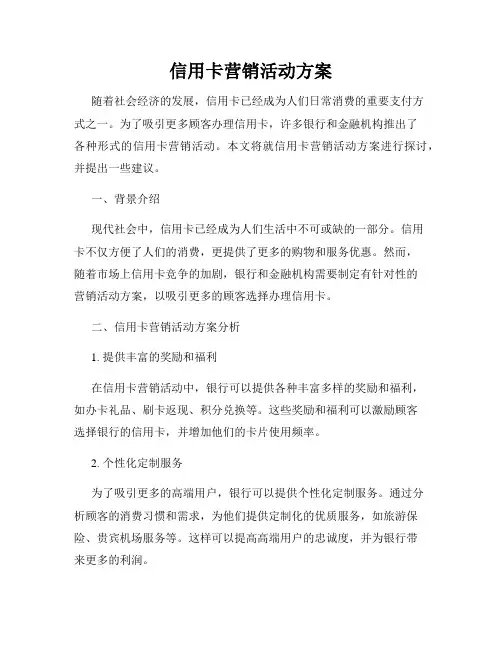 信用卡营销活动方案

随着社会经济的发展，信用卡已经成为人们日常消费的重要支付方式之一。为了吸引更多顾客办理信用卡，许多银行和金融机构推出了各种形式的信用卡营销活动。本文将就信用卡营销活动方案进行探讨，并提出一些建议。

一、背景介绍

现代社会中，信用卡已经成为人们生活中不可或缺的一部分。信用卡不仅方便了人们的消费，更提供了更多的购物和服务优惠。然而，随着市场上信用卡竞争的加剧，银行和金融机构需要制定有针对性的营销活动方案，以吸引更多的顾客选择办理信用卡。

二、信用卡营销活动方案分析

1. 提供丰富的奖励和福利

在信用卡营销活动中，银行可以提供各种丰富多样的奖励和福利，如办卡礼品、刷卡返现、积分兑换等。这些奖励和福利可以激励顾客选择银行的信用卡，并增加他们的卡片使用频率。

2. 个性化定制服务

为了吸引更多的高端用户，银行可以提供个性化定制服务。通过分析顾客的消费习惯和需求，为他们提供定制化的优质服务，如旅游保险、贵宾机场服务等。这样可以提高高端用户的忠诚度，并为银行带来更多的利润。